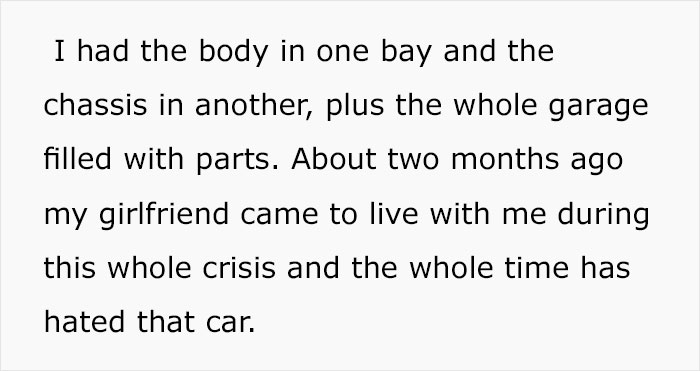 I had the body in one bay and the chassis in another, plus the whole garage filled with parts. About two months ago my girlfriend came to live with me during this whole crisis and the whole time has hated that car.